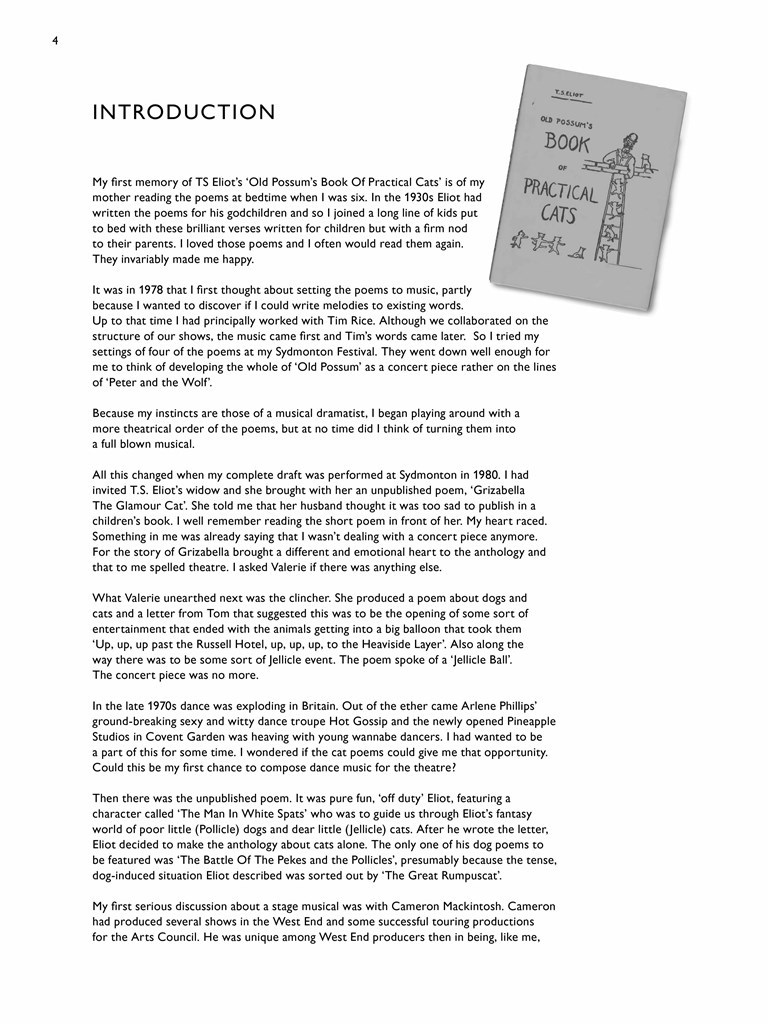 4

INTRODUCTION

T.S. ELIOT

OLD POSSUM'S BOOK OF PRACTICAL CATS

My first memory of TS Eliot's 'Old Possum's Book Of Practical Cats' is of my mother reading the poems at bedtime when I was six. In the 1930s Eliot had written the poems for his godchildren and so I joined a long line of kids put to bed with these brilliant verses written for children but with a firm nod to their parents. I loved those poems and I often would read them again. They invariably made me happy.

It was in 1978 that I first thought about setting the poems to music, partly because I wanted to discover if I could write melodies to existing words. Up to that time I had principally worked with Tim Rice. Although we collaborated on the structure of our shows, the music came first and Tim's words came later. So I tried my settings of four of the poems at my Sydmonton Festival. They went down well enough for me to think of developing the whole of 'Old Possum' as a concert piece rather on the lines of 'Peter and the Wolf'.

Because my instincts are those of a musical dramatist, I began playing around with a more theatrical order of the poems, but at no time did I think of turning them into a full blown musical.

All this changed when my complete draft was performed at Sydmonton in 1980. I had invited T.S. Eliot's widow and she brought with her an unpublished poem, 'Grizabella The Glamour Cat'. She told me that her husband thought it was too sad to publish in a children's book. I well remember reading the short poem in front of her. My heart raced. Something in me was already saying that I wasn't dealing with a concert piece anymore. For the story of Grizabella brought a different and emotional heart to the anthology and that to me spelled theatre. I asked Valerie if there was anything else.

What Valerie unearthed next was the clincher. She produced a poem about dogs and cats and a letter from Tom that suggested this was to be the opening of some sort of entertainment that ended with the animals getting into a big balloon that took them 'Up, up, up past the Russell Hotel, up, up, up, to the Heaviside Layer'. Also along the way there was to be some sort of Jellicle event. The poem spoke of a 'Jellicle Ball'. The concert piece was no more.

In the late 1970s dance was exploding in Britain. Out of the ether came Arlene Phillips' ground-breaking sexy and witty dance troupe Hot Gossip and the newly opened Pineapple Studios in Covent Garden was heaving with young wannabe dancers. I had wanted to be a part of this for some time. I wondered if the cat poems could give me that opportunity. Could this be my first chance to compose dance music for the theatre?

Then there was the unpublished poem. It was pure fun, 'off duty' Eliot, featuring a character called 'The Man In White Spats' who was to guide us through Eliot's fantasy world of poor little (Pollicle) dogs and dear little (Jellicle) cats. After he wrote the letter, Eliot decided to make the anthology about cats alone. The only one of his dog poems to be featured was 'The Battle Of The Pekes and the Pollicles', presumably because the tense, dog-induced situation Eliot described was sorted out by 'The Great Rumpuscat'.

My first serious discussion about a stage musical was with Cameron Mackintosh. Cameron had produced several shows in the West End and some successful touring productions for the Arts Council. He was unique among West End producers then in being, like me,